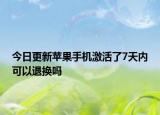 今日更新苹果手机激活了7天内可以退换吗